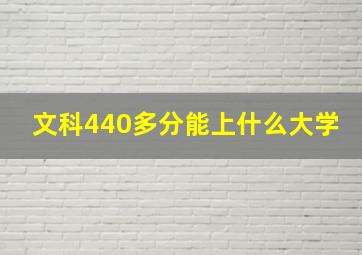 文科440多分能上什么大学